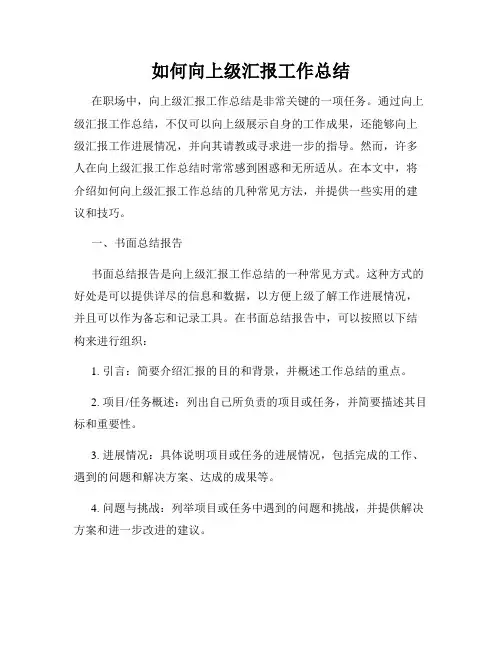 如何向上级汇报工作总结

在职场中，向上级汇报工作总结是非常关键的一项任务。通过向上级汇报工作总结，不仅可以向上级展示自身的工作成果，还能够向上级汇报工作进展情况，并向其请教或寻求进一步的指导。然而，许多人在向上级汇报工作总结时常常感到困惑和无所适从。在本文中，将介绍如何向上级汇报工作总结的几种常见方法，并提供一些实用的建议和技巧。

一、书面总结报告

书面总结报告是向上级汇报工作总结的一种常见方式。这种方式的好处是可以提供详尽的信息和数据，以方便上级了解工作进展情况，并且可以作为备忘和记录工具。在书面总结报告中，可以按照以下结构来进行组织：

1. 引言：简要介绍汇报的目的和背景，并概述工作总结的重点。

2. 项目/任务概述：列出自己所负责的项目或任务，并简要描述其目标和重要性。

3. 进展情况：具体说明项目或任务的进展情况，包括完成的工作、遇到的问题和解决方案、达成的成果等。

4. 问题与挑战：列举项目或任务中遇到的问题和挑战，并提供解决方案和进一步改进的建议。